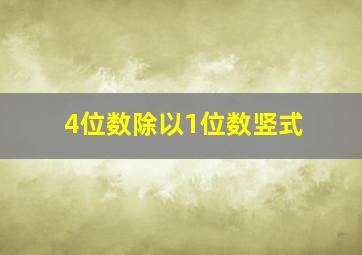 4位数除以1位数竖式